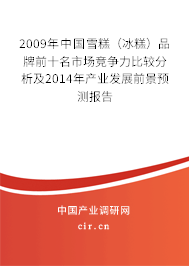 2009年中国雪糕（冰糕）品牌前十名市场竞争力比较分析及2014年产业发展前景预测报告

中国产业调研网

cir.cn